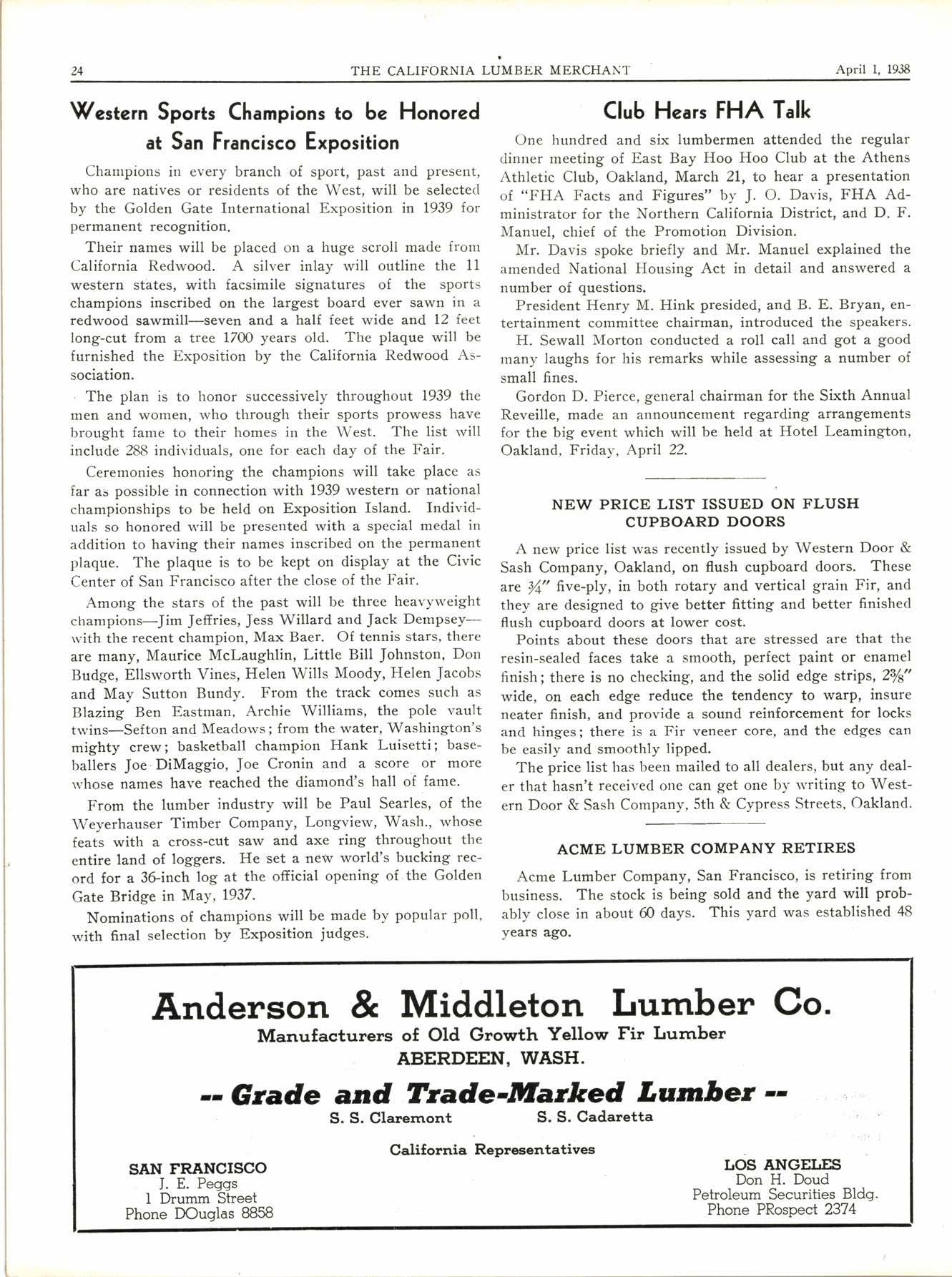 24 THE CALIFORNIA LUMBER MERCHANT April 1, 1938

Western Sports Champions to be Honored at San Francisco Exposition

Champions in every branch of sport, past and present, who are natives or residents of the West, will be selected by the Golden Gate International Exposition in 1939 for permanent recognition.

Their names will be placed on a huge scroll made from California Redwood. A silver inlay will outline the 11 western states, with facsimile signatures of the sports champions inscribed on the largest board ever sawn in a redwood sawmill—seven and a half feet wide and 12 feet long-cut from a tree 1700 years old. The plaque will be furnished the Exposition by the California Redwood Association.

The plan is to honor successively throughout 1939 the men and women, who through their sports prowess have brought fame to their homes in the West. The list will include 288 individuals, one for each day of the Fair.

Ceremonies honoring the champions will take place as far as possible in connection with 1939 western or national championships to be held on Exposition Island. Individuals so honored will be presented with a special medal in addition to having their names inscribed on the permanent plaque. The plaque is to be kept on display at the Civic Center of San Francisco after the close of the Fair.

Among the stars of the past will be three heavyweight champions—Jim Jeffries, Jess Willard and Jack Dempsey—with the recent champion, Max Baer. Of tennis stars, there are many, Maurice McLaughlin, Little Bill Johnston, Don Budge, Ellsworth Vines, Helen Wills Moody, Helen Jacobs and May Sutton Bundy. From the track comes such as Blazing Ben Eastman, Archie Williams, the pole vault twins—Sefton and Meadows; from the water, Washington's mighty crew; basketball champion Hank Luisetti; baseballers Joe DiMaggio, Joe Cronin and a score or more whose names have reached the diamond's hall of fame.

From the lumber industry will be Paul Searles, of the Weyerhauser Timber Company, Longview, Wash., whose feats with a cross-cut saw and axe ring throughout the entire land of loggers. He set a new world's bucking record for a 36-inch log at the official opening of the Golden Gate Bridge in May, 1937.

Nominations of champions will be made by popular poll, with final selection by Exposition judges.

Club Hears FHA Talk

One hundred and six lumbermen attended the regular dinner meeting of East Bay Hoo Hoo Club at the Athens Athletic Club, Oakland, March 21, to hear a presentation of "FHA Facts and Figures" by J. O. Davis, FHA Administrator for the Northern California District, and D. F. Manuel, chief of the Promotion Division.

Mr. Davis spoke briefly and Mr. Manuel explained the amended National Housing Act in detail and answered a number of questions.

President Henry M. Hink presided, and B. E. Bryan, entertainment committee chairman, introduced the speakers.

H. Sewall Morton conducted a roll call and got a good many laughs for his remarks while assessing a number of small fines.

Gordon D. Pierce, general chairman for the Sixth Annual Reveille, made an announcement regarding arrangements for the big event which will be held at Hotel Leamington, Oakland, Friday, April 22.

NEW PRICE LIST ISSUED ON FLUSH CUPBOARD DOORS

A new price list was recently issued by Western Door & Sash Company, Oakland, on flush cupboard doors. These are $\frac{3}{4}''$ five-ply, in both rotary and vertical grain Fir, and they are designed to give better fitting and better finished flush cupboard doors at lower cost.

Points about these doors that are stressed are that the resin-sealed faces take a smooth, perfect paint or enamel finish; there is no checking, and the solid edge strips, $2\frac{3}{8}''$ wide, on each edge reduce the tendency to warp, insure neater finish, and provide a sound reinforcement for locks and hinges; there is a Fir veneer core, and the edges can be easily and smoothly lipped.

The price list has been mailed to all dealers, but any dealer that hasn't received one can get one by writing to Western Door & Sash Company, 5th & Cypress Streets, Oakland.

ACME LUMBER COMPANY RETIRES

Acme Lumber Company, San Francisco, is retiring from business. The stock is being sold and the yard will probably close in about 60 days. This yard was established 48 years ago.

Anderson & Middleton Lumber Co.
Manufacturers of Old Growth Yellow Fir Lumber
ABERDEEN, WASH.

-- Grade and Trade-Marked Lumber --
S. S. Claremont S. S. Cadaretta

California Representatives

SAN FRANCISCO
J. E. Peggs
1 Drumm Street
Phone DOuglas 8858

LOS ANGELES
Don H. Doud
Petroleum Securities Bldg.
Phone PRospect 2374